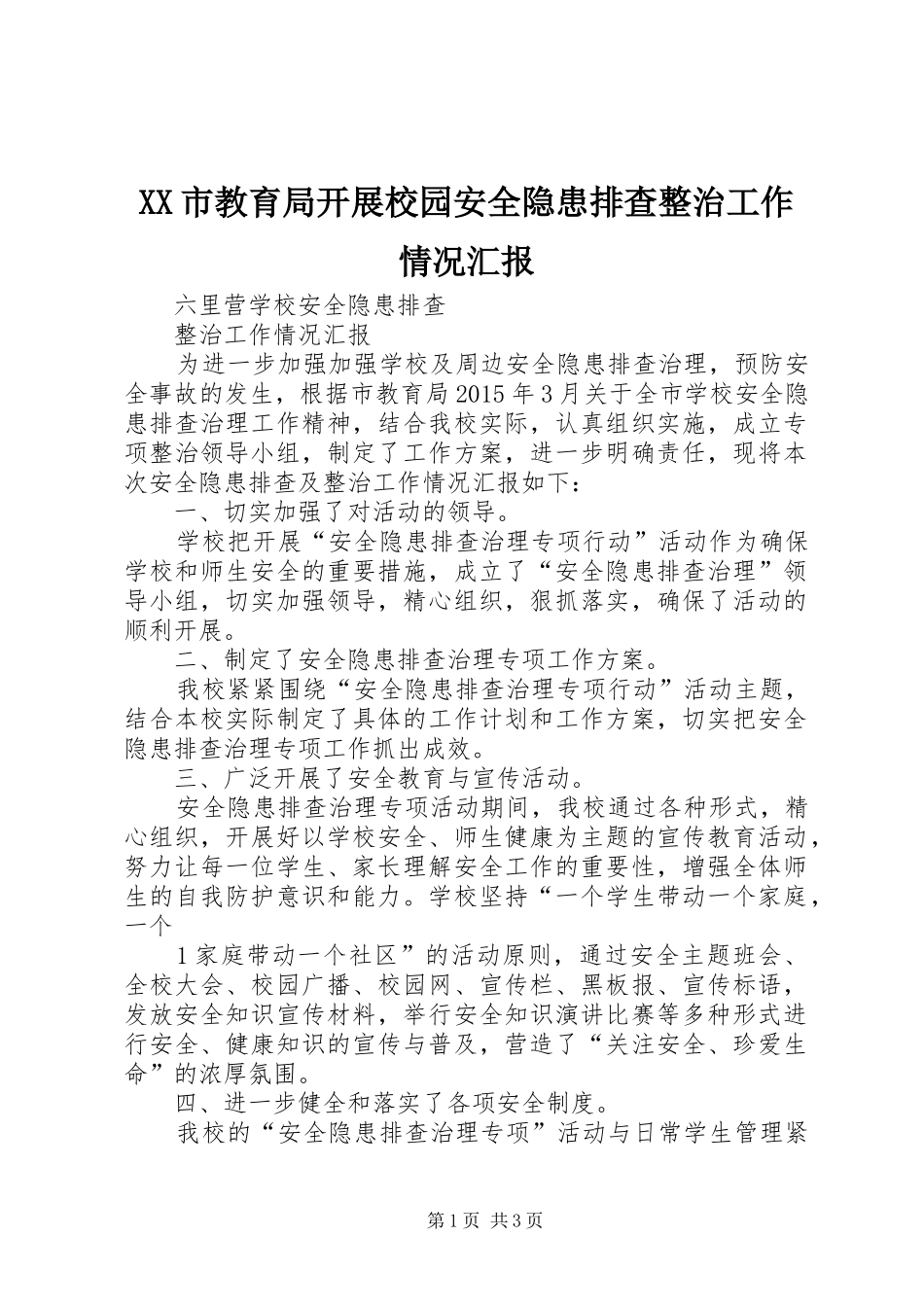 XX市教育局开展校园安全隐患排查整治工作情况汇报

六里营学校安全隐患排查

整治工作情况汇报

为进一步加强加强学校及周边安全隐患排查治理，预防安全事故的发生，根据市教育局2015年3月关于全市学校安全隐患排查治理工作精神，结合我校实际，认真组织实施，成立专项整治领导小组，制定了工作方案，进一步明确责任，现将本次安全隐患排查及整治工作情况汇报如下：

一、切实加强了对活动的领导。

学校把开展“安全隐患排查治理专项行动”活动作为确保学校和师生安全的重要措施，成立了“安全隐患排查治理”领导小组，切实加强领导，精心组织，狠抓落实，确保了活动的顺利开展。

二、制定了安全隐患排查治理专项工作方案。

我校紧紧围绕“安全隐患排查治理专项行动”活动主题，结合本校实际制定了具体的工作计划和工作方案，切实把安全隐患排查治理专项工作抓出成效。

三、广泛开展了安全教育与宣传活动。

安全隐患排查治理专项活动期间，我校通过各种形式，精心组织，开展好以学校安全、师生健康为主题的宣传教育活动，努力让每一位学生、家长理解安全工作的重要性，增强全体师生的自我防护意识和能力。学校坚持“一个学生带动一个家庭，一个

1家庭带动一个社区”的活动原则，通过安全主题班会、全校大会、校园广播、校园网、宣传栏、黑板报、宣传标语，发放安全知识宣传材料，举行安全知识演讲比赛等多种形式进行安全、健康知识的宣传与普及，营造了“关注安全、珍爱生命”的浓厚氛围。

四、进一步健全和落实了各项安全制度。

我校的“安全隐患排查治理专项”活动与日常学生管理紧

第1页 共3页